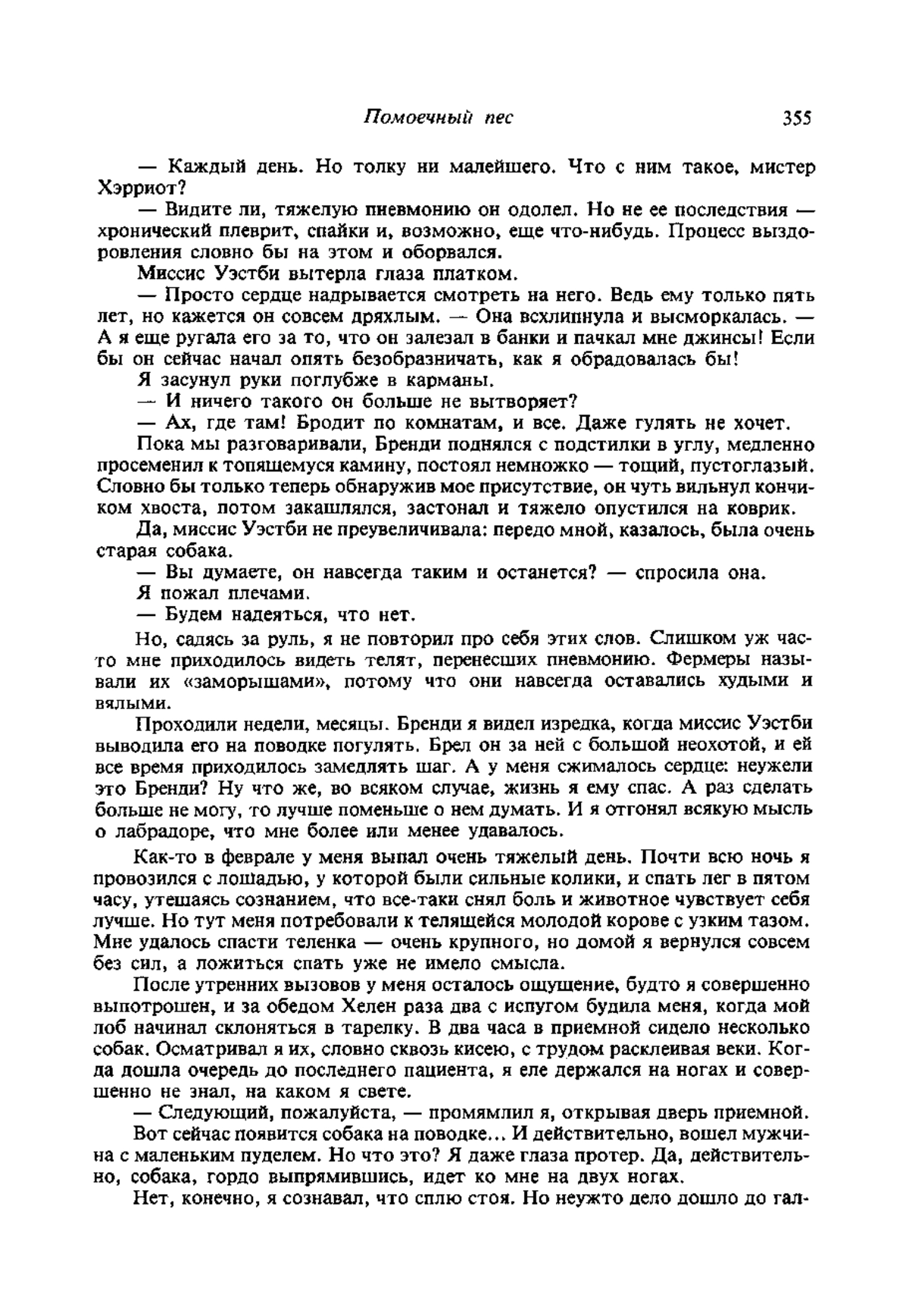 Помоечный пес 355

— Каждый день. Но толку ни малейшего. Что с ним такое, мистер Хэрриот?

— Видите ли, тяжелую пневмонию он одолел. Но не ее последствия — хронический плеврит, спайки и, возможно, еще что-нибудь. Процесс выздоровления словно бы на этом и оборвался.

Миссис Уэстби вытерла глаза платком.

— Просто сердце надрывается смотреть на него. Ведь ему только пять лет, но кажется он совсем дряхлым. — Она всхлипнула и высморкалась. — А я еще ругала его за то, что он залезал в банки и пачкал мне джинсы! Если бы он сейчас начал опять безобразничать, как я обрадовалась бы!

Я засунул руки поглубже в карманы.

— И ничего такого он больше не вытворяет?

— Ах, где там! Бродит по комнатам, и все. Даже гулять не хочет.

Пока мы разговаривали, Бренди поднялся с подстилки в углу, медленно просеменил к топящемуся камину, постоял немножко — тощий, пустоглазый. Словно бы только теперь обнаружив мое присутствие, он чуть вильнул кончиком хвоста, потом закашлялся, застонал и тяжело опустился на коврик.

Да, миссис Уэстби не преувеличивала: передо мной, казалось, была очень старая собака.

— Вы думаете, он навсегда таким и останется? — спросила она.

Я пожал плечами.

— Будем надеяться, что нет.

Но, садясь за руль, я не повторил про себя этих слов. Слишком уж часто мне приходилось видеть телят, перенесших пневмонию. Фермеры называли их «заморышами», потому что они навсегда оставались худыми и вялыми.

Проходили недели, месяцы. Бренди я видел изредка, когда миссис Уэстби выводила его на поводке погулять. Брел он за ней с большой неохотой, и ей все время приходилось замедлять шаг. А у меня сжималось сердце: неужели это Бренди? Ну что же, во всяком случае, жизнь я ему спас. А раз сделать больше не могу, то лучше поменьше о нем думать. И я отгонял всякую мысль о лабрадоре, что мне более или менее удавалось.

Как-то в феврале у меня выпал очень тяжелый день. Почти всю ночь я провозился с лошадью, у которой были сильные колики, и спать лег в пятом часу, утешаясь сознанием, что все-таки снял боль и животное чувствует себя лучше. Но тут меня потребовали к телящейся молодой корове с узким тазом. Мне удалось спасти теленка — очень крупного, но домой я вернулся совсем без сил, а ложиться спать уже не имело смысла.

После утренних вызовов у меня осталось ощущение, будто я совершенно выпотрошен, и за обедом Хелен раза два с испугом будила меня, когда мой лоб начинал склоняться в тарелку. В два часа в приемной сидело несколько собак. Осматривал я их, словно сквозь кисею, с трудом расклеивая веки. Когда дошла очередь до последнего пациента, я еле держался на ногах и совершенно не знал, на каком я свете.

— Следующий, пожалуйста, — промямлил я, открывая дверь приемной.

Вот сейчас появится собака на поводке... И действительно, вошел мужчина с маленьким пуделем. Но что это? Я даже глаза протер. Да, действительно, собака, гордо выпрямившись, идет ко мне на двух ногах.

Нет, конечно, я сознавал, что сплю стоя. Но неужто дело дошло до гал-